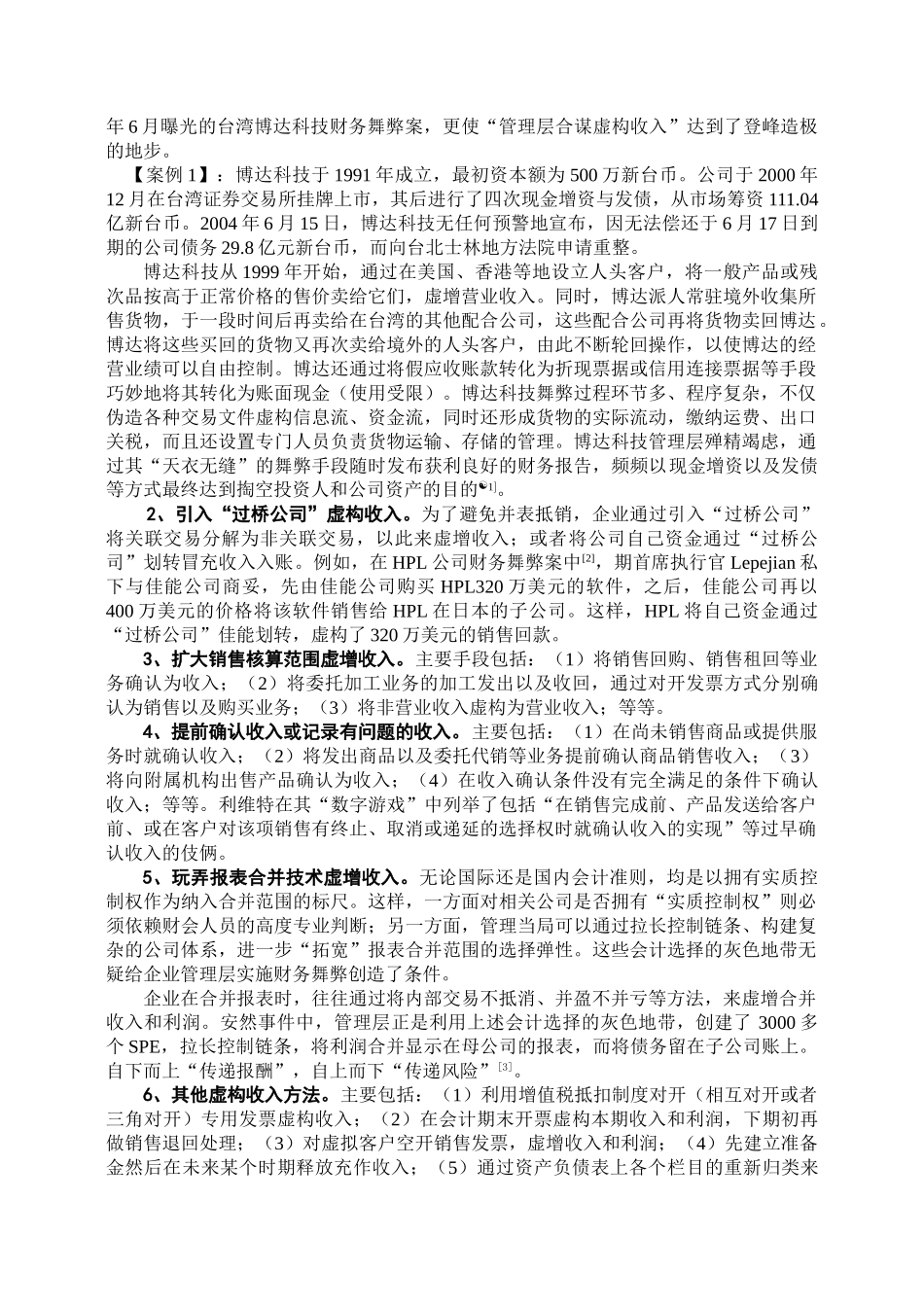 年6月曝光的台湾博达科技财务舞弊案，更使“管理层合谋虚构收入”达到了登峰造极的地步。

【案例1】：博达科技于1991年成立，最初资本额为500万新台币。公司于2000年12月在台湾证券交易所挂牌上市，其后进行了四次现金增资与发债，从市场筹资111.04亿新台币。2004年6月15日，博达科技无任何预警地宣布，因无法偿还于6月17日到期的公司债务29.8亿元新台币，而向台北士林地方法院申请重整。

博达科技从1999年开始，通过在美国、香港等地设立人头客户，将一般产品或残次品按高于正常价格的售价卖给它们，虚增营业收入。同时，博达派人常驻境外收集所售货物，于一段时间后再卖给在台湾的其他配合公司，这些配合公司再将货物卖回博达。博达将这些买回的货物又再次卖给境外的人头客户，由此不断轮回操作，以使博达的经营业绩可以自由控制。博达还通过将假应收账款转化为折现票据或信用连接票据等手段巧妙地将其转化为账面现金（使用受限）。博达科技舞弊过程环节多、程序复杂，不仅伪造各种交易文件虚构信息流、资金流，同时还形成货物的实际流动，缴纳运费、出口关税，而且还设置专门人员负责货物运输、存储的管理。博达科技管理层殚精竭虑，通过其“天衣无缝”的舞弊手段随时发布获利良好的财务报告，频频以现金增资以及发债等方式最终达到掏空投资人和公司资产的目的$^{[1]}$。

2、引入“过桥公司”虚构收入。为了避免并表抵销，企业通过引入“过桥公司”将关联交易分解为非关联交易，以此来虚增收入；或者将公司自己资金通过“过桥公司”划转冒充收入入账。例如，在HPL公司财务舞弊案中$^{[2]}$，期首席执行官Lepejian私下与佳能公司商妥，先由佳能公司购买HPL320万美元的软件，之后，佳能公司再以400万美元的价格将该软件销售给HPL在日本的子公司。这样，HPL将自己资金通过“过桥公司”佳能划转，虚构了320万美元的销售回款。

3、扩大销售核算范围虚增收入。主要手段包括：（1）将销售回购、销售租回等业务确认为收入；（2）将委托加工业务的加工发出以及收回，通过对开发票方式分别确认为销售以及购买业务；（3）将非营业收入虚构为营业收入；等等。

4、提前确认收入或记录有问题的收入。主要包括：（1）在尚未销售商品或提供服务时就确认收入；（2）将发出商品以及委托代销等业务提前确认商品销售收入；（3）将向附属机构出售产品确认为收入；（4）在收入确认条件没有完全满足的条件下确认收入；等等。利维特在其“数字游戏”中列举了包括“在销售完成前、产品发送给客户前、或在客户对该项销售有终止、取消或递延的选择权时就确认收入的实现”等过早确认收入的伎俩。

5、玩弄报表合并技术虚增收入。无论国际还是国内会计准则，均是以拥有实质控制权作为纳入合并范围的标尺。这样，一方面对相关公司是否拥有“实质控制权”则必须依赖财会人员的高度专业判断；另一方面，管理当局可以通过拉长控制链条、构建复杂的公司体系，进一步“拓宽”报表合并范围的选择弹性。这些会计选择的灰色地带无疑给企业管理层实施财务舞弊创造了条件。

企业在合并报表时，往往通过将内部交易不抵消、并盈不并亏等方法，来虚增合并收入和利润。安然事件中，管理层正是利用上述会计选择的灰色地带，创建了3000多个SPE，拉长控制链条，将利润合并显示在母公司的报表，而将债务留在子公司账上。自下而上“传递报酬”，自上而下“传递风险”$^{[3]}$。

6、其他虚构收入方法。主要包括：（1）利用增值税抵扣制度对开（相互对开或者三角对开）专用发票虚构收入；（2）在会计期末开票虚构本期收入和利润，下期初再做销售退回处理；（3）对虚拟客户空开销售发票，虚增收入和利润；（4）先建立准备金然后在未来某个时期释放充作收入；（5）通过资产负债表上各个栏目的重新归类来